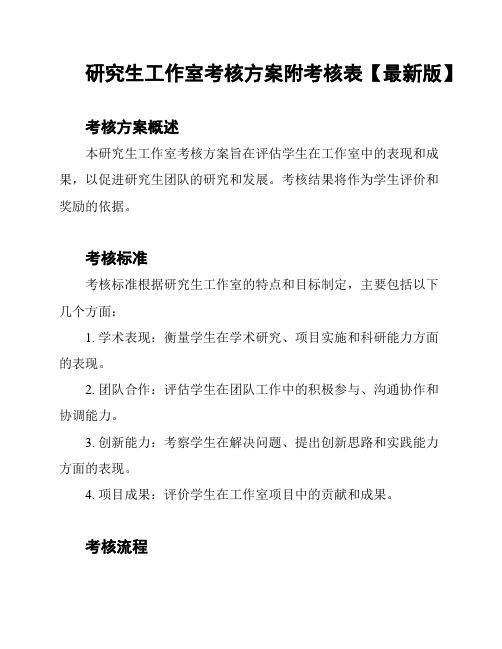 研究生工作室考核方案附考核表【最新版】

考核方案概述

本研究生工作室考核方案旨在评估学生在工作室中的表现和成果，以促进研究生团队的研究和发展。考核结果将作为学生评价和奖励的依据。

考核标准

考核标准根据研究生工作室的特点和目标制定，主要包括以下几个方面：

1. 学术表现：衡量学生在学术研究、项目实施和科研能力方面的表现。

2. 团队合作：评估学生在团队工作中的积极参与、沟通协作和协调能力。

3. 创新能力：考察学生在解决问题、提出创新思路和实践能力方面的表现。

4. 项目成果：评价学生在工作室项目中的贡献和成果。

考核流程